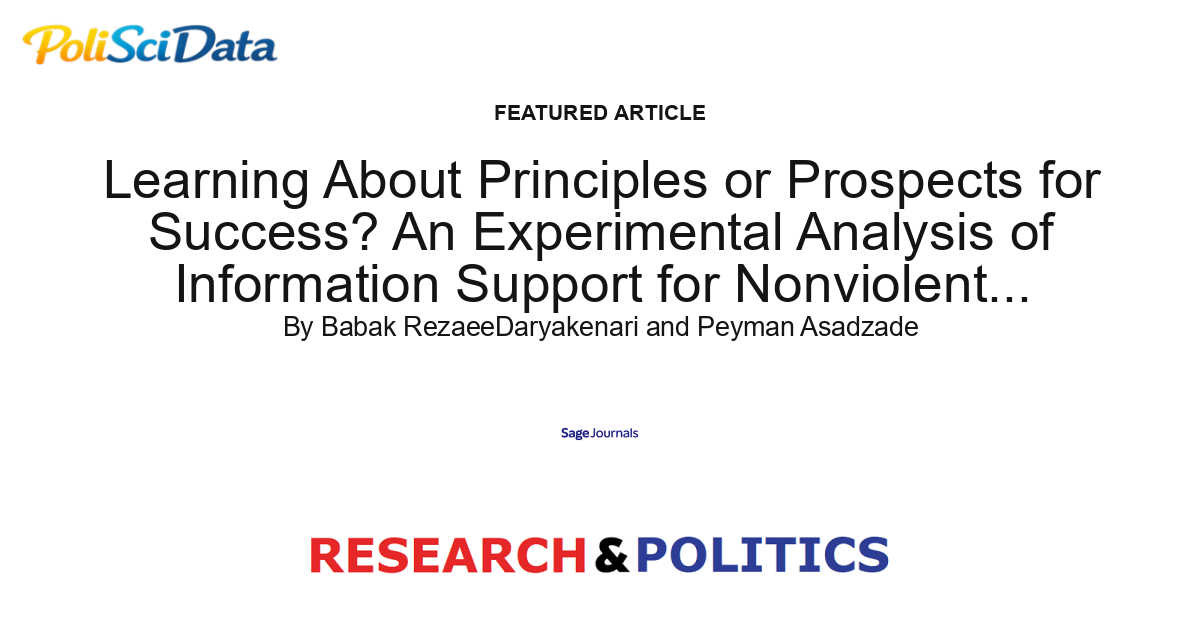 PoliSciData

FEATURED ARTICLE

Learning About Principles or Prospects for Success? An Experimental Analysis of Information Support for Nonviolent...

By Babak RezaeeDaryakenari and Peyman Asadzade

Sage Journals

RESEARCH & POLITICS